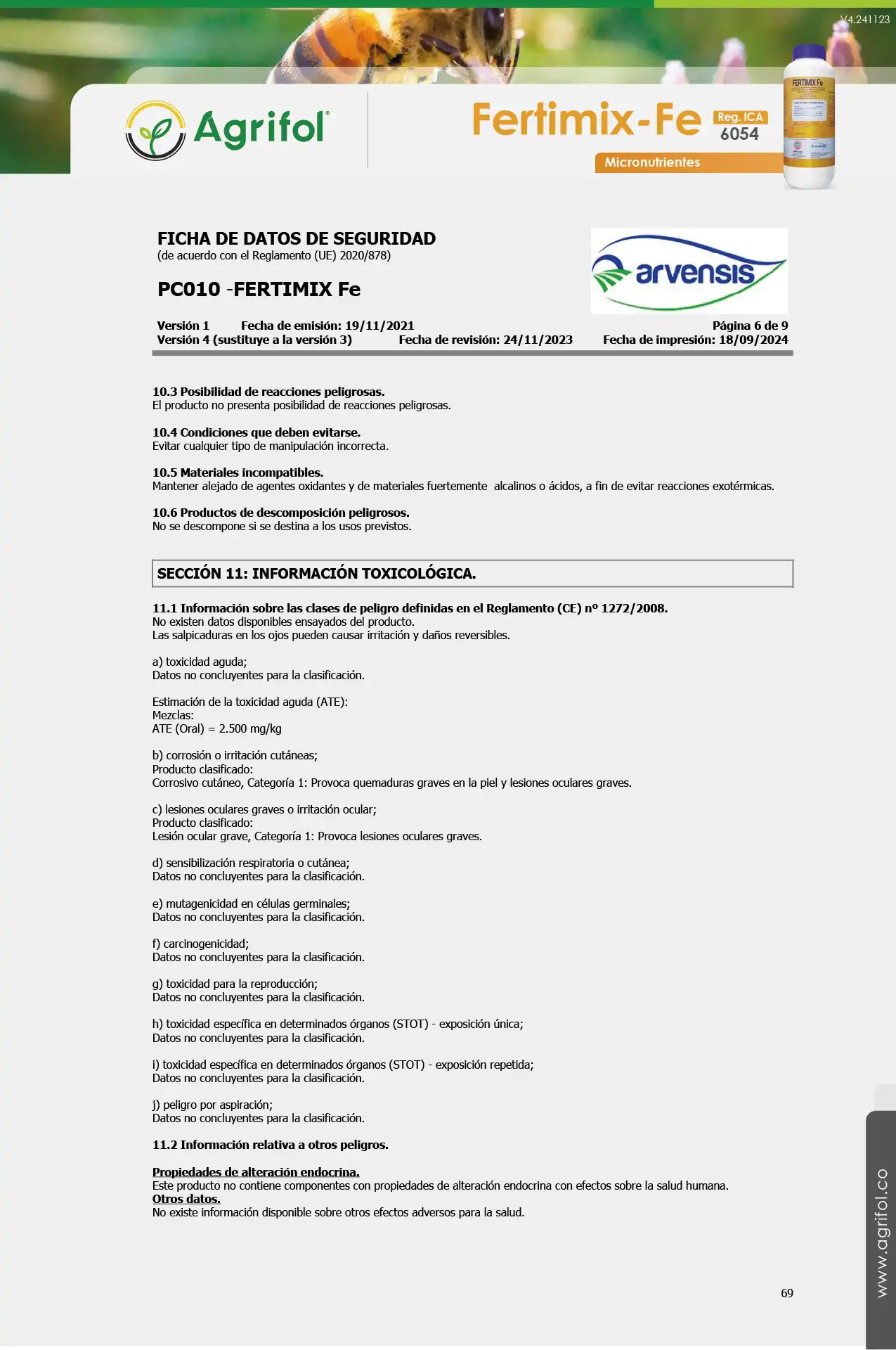 V4.241123

Agrifol

Fertimix-Fe Reg. ICA 6054

Micronutrientes

FERTIMIX Fe

FICHA DE DATOS DE SEGURIDAD
(de acuerdo con el Reglamento (UE) 2020/878)

PC010 -FERTIMIX Fe

arvensis

Versión 1 Fecha de emisión: 19/11/2021 Página 6 de 9
Versión 4 (sustituye a la versión 3) Fecha de revisión: 24/11/2023 Fecha de impresión: 18/09/2024

10.3 Posibilidad de reacciones peligrosas.
El producto no presenta posibilidad de reacciones peligrosas.

10.4 Condiciones que deben evitarse.
Evitar cualquier tipo de manipulación incorrecta.

10.5 Materiales incompatibles.
Mantener alejado de agentes oxidantes y de materiales fuertemente alcalinos o ácidos, a fin de evitar reacciones exotérmicas.

10.6 Productos de descomposición peligrosos.
No se descompone si se destina a los usos previstos.

SECCIÓN 11: INFORMACIÓN TOXICOLÓGICA.

11.1 Información sobre las clases de peligro definidas en el Reglamento (CE) nº 1272/2008.
No existen datos disponibles ensayados del producto.
Las salpicaduras en los ojos pueden causar irritación y daños reversibles.

a) toxicidad aguda;
Datos no concluyentes para la clasificación.

Estimación de la toxicidad aguda (ATE):
Mezclas:
ATE (Oral) = 2.500 mg/kg

b) corrosión o irritación cutáneas;
Producto clasificado:
Corrosivo cutáneo, Categoría 1: Provoca quemaduras graves en la piel y lesiones oculares graves.

c) lesiones oculares graves o irritación ocular;
Producto clasificado:
Lesión ocular grave, Categoría 1: Provoca lesiones oculares graves.

d) sensibilización respiratoria o cutánea;
Datos no concluyentes para la clasificación.

e) mutagenicidad en células germinales;
Datos no concluyentes para la clasificación.

f) carcinogenicidad;
Datos no concluyentes para la clasificación.

g) toxicidad para la reproducción;
Datos no concluyentes para la clasificación.

h) toxicidad específica en determinados órganos (STOT) - exposición única;
Datos no concluyentes para la clasificación.

i) toxicidad específica en determinados órganos (STOT) - exposición repetida;
Datos no concluyentes para la clasificación.

j) peligro por aspiración;
Datos no concluyentes para la clasificación.

11.2 Información relativa a otros peligros.

Propiedades de alteración endocrina.
Este producto no contiene componentes con propiedades de alteración endocrina con efectos sobre la salud humana.
Otros datos.
No existe información disponible sobre otros efectos adversos para la salud.

69

www.agrifol.co